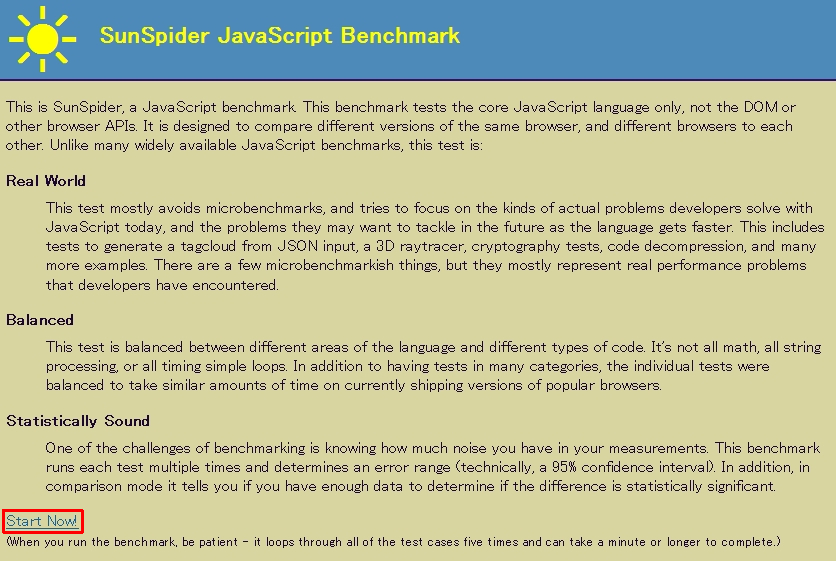 SunSpider JavaScript Benchmark

This is SunSpider, a JavaScript benchmark. This benchmark tests the core JavaScript language only, not the DOM or other browser APIs. It is designed to compare different versions of the same browser, and different browsers to each other. Unlike many widely available JavaScript benchmarks, this test is:

Real World

This test mostly avoids microbenchmarks, and tries to focus on the kinds of actual problems developers solve with JavaScript today, and the problems they may want to tackle in the future as the language gets faster. This includes tests to generate a tagcloud from JSON input, a 3D raytracer, cryptography tests, code decompression, and many more examples. There are a few microbenchmarkish things, but they mostly represent real performance problems that developers have encountered.

Balanced

This test is balanced between different areas of the language and different types of code. It's not all math, all string processing, or all timing simple loops. In addition to having tests in many categories, the individual tests were balanced to take similar amounts of time on currently shipping versions of popular browsers.

Statistically Sound

One of the challenges of benchmarking is knowing how much noise you have in your measurements. This benchmark runs each test multiple times and determines an error range (technically, a 95% confidence interval). In addition, in comparison mode it tells you if you have enough data to determine if the difference is statistically significant.

Start Now!

(When you run the benchmark, be patient - it loops through all of the test cases five times and can take a minute or longer to complete.)